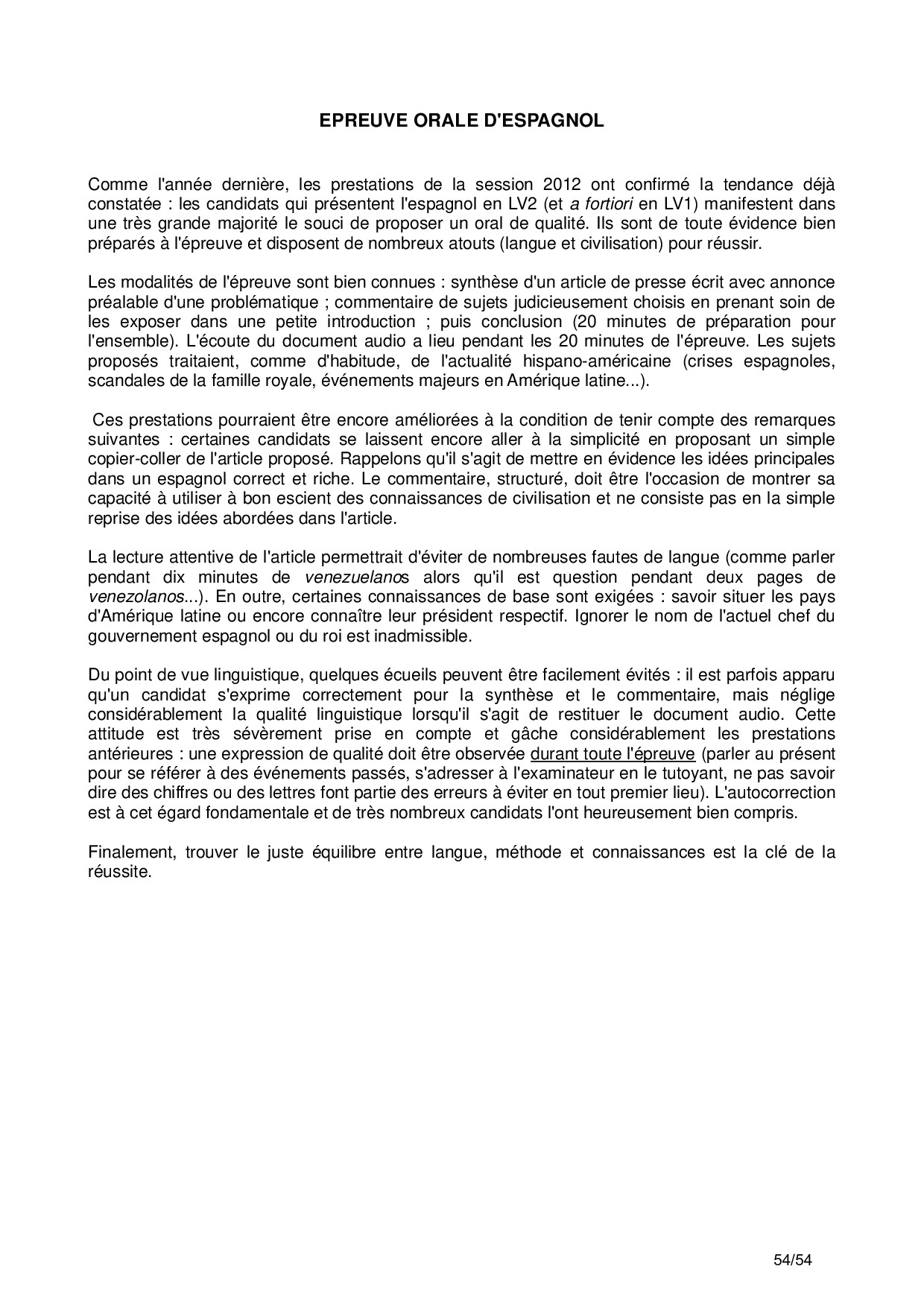 EPREUVE ORALE D'ESPAGNOL

Comme l'année dernière, les prestations de la session 2012 ont confirmé la tendance déjà constatée : les candidats qui présentent l'espagnol en LV2 (et a fortiori en LV1) manifestent dans une très grande majorité le souci de proposer un oral de qualité. Ils sont de toute évidence bien préparés à l'épreuve et disposent de nombreux atouts (langue et civilisation) pour réussir.

Les modalités de l'épreuve sont bien connues : synthèse d'un article de presse écrit avec annonce préalable d'une problématique ; commentaire de sujets judicieusement choisis en prenant soin de les exposer dans une petite introduction ; puis conclusion (20 minutes de préparation pour l'ensemble). L'écoute du document audio a lieu pendant les 20 minutes de l'épreuve. Les sujets proposés traitaient, comme d'habitude, de l'actualité hispano-américaine (crises espagnoles, scandales de la famille royale, événements majeurs en Amérique latine...).

Ces prestations pourraient être encore améliorées à la condition de tenir compte des remarques suivantes : certaines candidats se laissent encore aller à la simplicité en proposant un simple copier-coller de l'article proposé. Rappelons qu'il s'agit de mettre en évidence les idées principales dans un espagnol correct et riche. Le commentaire, structuré, doit être l'occasion de montrer sa capacité à utiliser à bon escient des connaissances de civilisation et ne consiste pas en la simple reprise des idées abordées dans l'article.

La lecture attentive de l'article permettrait d'éviter de nombreuses fautes de langue (comme parler pendant dix minutes de venezuelanos alors qu'il est question pendant deux pages de venezolanos...). En outre, certaines connaissances de base sont exigées : savoir situer les pays d'Amérique latine ou encore connaître leur président respectif. Ignorer le nom de l'actuel chef du gouvernement espagnol ou du roi est inadmissible.

Du point de vue linguistique, quelques écueils peuvent être facilement évités : il est parfois apparu qu'un candidat s'exprime correctement pour la synthèse et le commentaire, mais néglige considérablement la qualité linguistique lorsqu'il s'agit de restituer le document audio. Cette attitude est très sévèrement prise en compte et gâche considérablement les prestations antérieures : une expression de qualité doit être observée durant toute l'épreuve (parler au présent pour se référer à des événements passés, s'adresser à l'examinateur en le tutoyant, ne pas savoir dire des chiffres ou des lettres font partie des erreurs à éviter en tout premier lieu). L'autocorrection est à cet égard fondamentale et de très nombreux candidats l'ont heureusement bien compris.

Finalement, trouver le juste équilibre entre langue, méthode et connaissances est la clé de la réussite.

54/54